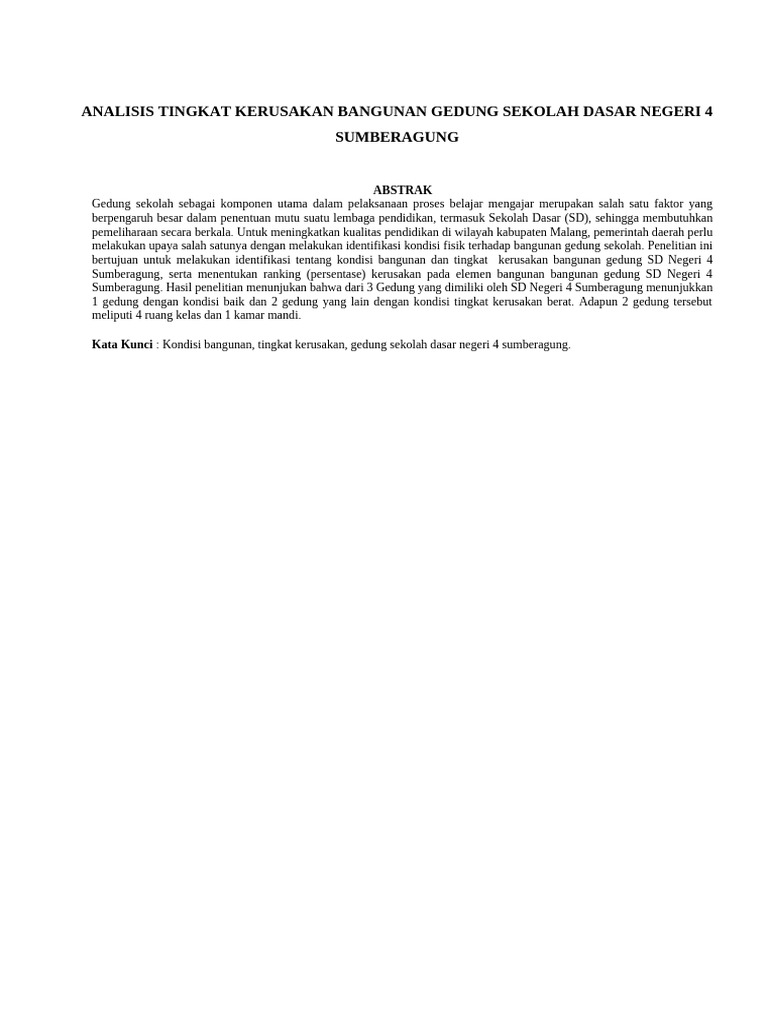 ANALISIS TINGKAT KERUSAKAN BANGUNAN GEDUNG SEKOLAH DASAR NEGERI 4 SUMBERAGUNG

ABSTRAK

Gedung sekolah sebagai komponen utama dalam pelaksanaan proses belajar mengajar merupakan salah satu faktor yang berpengaruh besar dalam penentuan mutu suatu lembaga pendidikan, termasuk Sekolah Dasar (SD), sehingga membutuhkan pemeliharaan secara berkala. Untuk meningkatkan kualitas pendidikan di wilayah kabupaten Malang, pemerintah daerah perlu melakukan upaya salah satunya dengan melakukan identifikasi kondisi fisik terhadap bangunan gedung sekolah. Penelitian ini bertujuan untuk melakukan identifikasi tentang kondisi bangunan dan tingkat kerusakan bangunan gedung SD Negeri 4 Sumberagung, serta menentukan ranking (persentase) kerusakan pada elemen bangunan bangunan gedung SD Negeri 4 Sumberagung. Hasil penelitian menunjukan bahwa dari 3 Gedung yang dimiliki oleh SD Negeri 4 Sumberagung menunjukkan 1 gedung dengan kondisi baik dan 2 gedung yang lain dengan kondisi tingkat kerusakan berat. Adapun 2 gedung tersebut meliputi 4 ruang kelas dan 1 kamar mandi.

Kata Kunci : Kondisi bangunan, tingkat kerusakan, gedung sekolah dasar negeri 4 sumberagung.